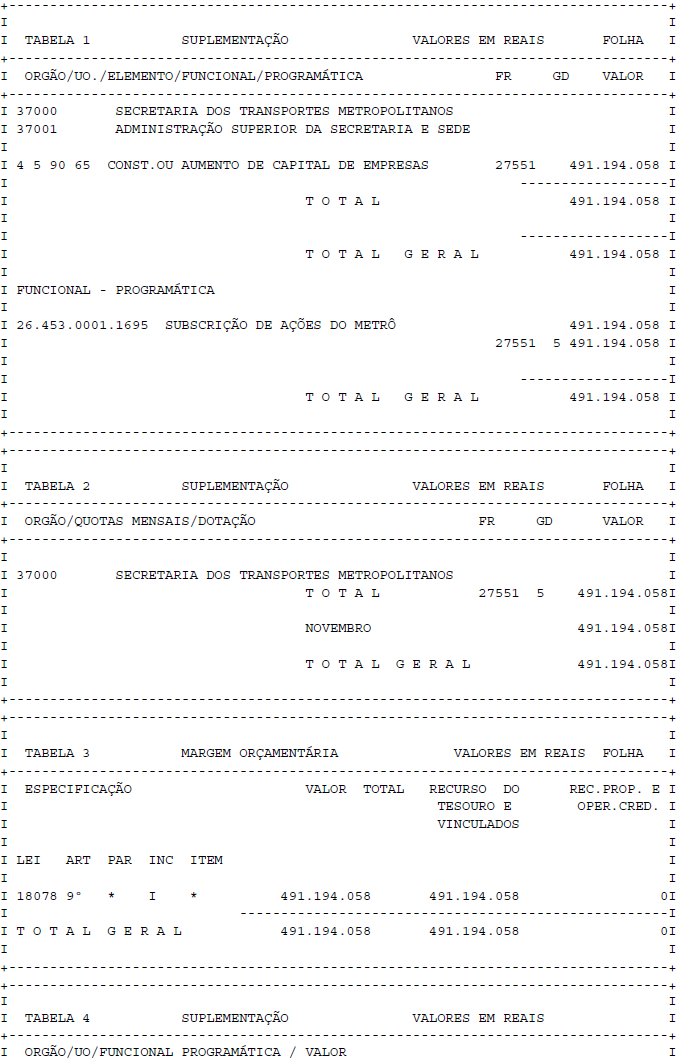 TABELA 1 SUPLEMENTAÇÃO VALORES EM REAIS FOLHA

ORGÃO/UO./ELEMENTO/FUNCIONAL/PROGRAMÁTICA FR GD VALOR

37000 SECRETARIA DOS TRANSPORTES METROPOLITANOS
37001 ADMINISTRAÇÃO SUPERIOR DA SECRETARIA E SEDE

4 5 90 65 CONST.OU AUMENTO DE CAPITAL DE EMPRESAS 27551 491.194.058

T O T A L 491.194.058

T O T A L G E R A L 491.194.058

FUNCIONAL - PROGRAMÁTICA

26.453.0001.1695 SUBSCRIÇÃO DE AÇÕES DO METRÔ 491.194.058
27551 5 491.194.058

T O T A L G E R A L 491.194.058

TABELA 2 SUPLEMENTAÇÃO VALORES EM REAIS FOLHA

ORGÃO/QUOTAS MENSAIS/DOTAÇÃO FR GD VALOR

37000 SECRETARIA DOS TRANSPORTES METROPOLITANOS
T O T A L 27551 5 491.194.058

NOVEMBRO 491.194.058

T O T A L G E R A L 491.194.058

TABELA 3 MARGEM ORÇAMENTÁRIA VALORES EM REAIS FOLHA

ESPECIFICAÇÃO VALOR TOTAL RECURSO DO TESOURO E VINCULADOS REC.PROP. E OPER.CRED.

LEI ART PAR INC ITEM

18078 9° * I * 491.194.058 491.194.058 0

T O T A L G E R A L 491.194.058 491.194.058 0

TABELA 4 SUPLEMENTAÇÃO VALORES EM REAIS

ORGÃO/UO/FUNCIONAL PROGRAMÁTICA / VALOR